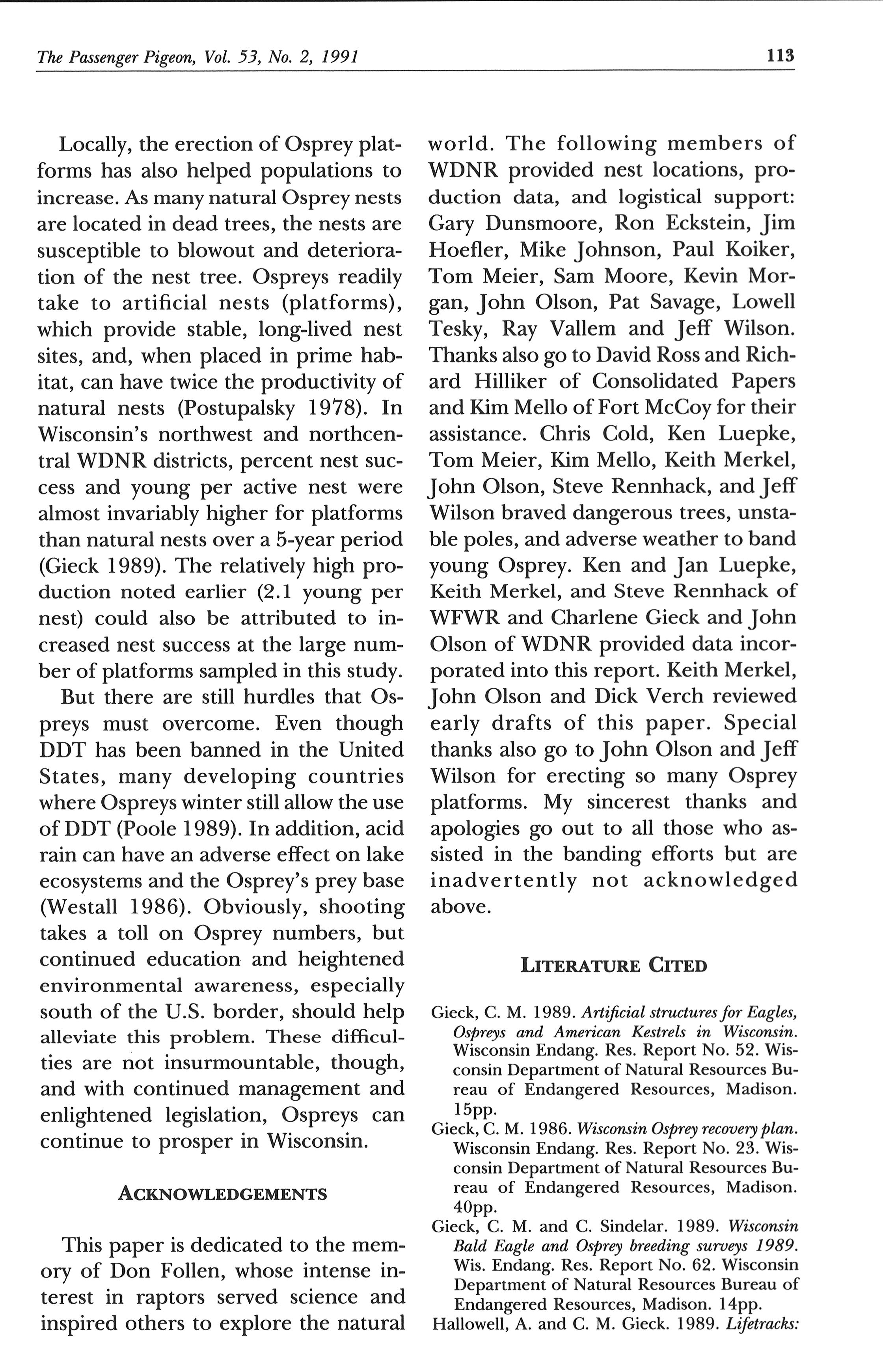 The Passenger Pigeon, Vol. 53, No. 2, 1991

113

Locally, the erection of Osprey platforms has also helped populations to increase. As many natural Osprey nests are located in dead trees, the nests are susceptible to blowout and deterioration of the nest tree. Ospreys readily take to artificial nests (platforms), which provide stable, long-lived nest sites, and, when placed in prime habitat, can have twice the productivity of natural nests (Postupalsky 1978). In Wisconsin's northwest and northcentral WDNR districts, percent nest success and young per active nest were almost invariably higher for platforms than natural nests over a 5-year period (Gieck 1989). The relatively high production noted earlier (2.1 young per nest) could also be attributed to increased nest success at the large number of platforms sampled in this study.

But there are still hurdles that Ospreys must overcome. Even though DDT has been banned in the United States, many developing countries where Ospreys winter still allow the use of DDT (Poole 1989). In addition, acid rain can have an adverse effect on lake ecosystems and the Osprey's prey base (Westall 1986). Obviously, shooting takes a toll on Osprey numbers, but continued education and heightened environmental awareness, especially south of the U.S. border, should help alleviate this problem. These difficulties are not insurmountable, though, and with continued management and enlightened legislation, Ospreys can continue to prosper in Wisconsin.

ACKNOWLEDGEMENTS

This paper is dedicated to the memory of Don Follen, whose intense interest in raptors served science and inspired others to explore the natural world. The following members of WDNR provided nest locations, production data, and logistical support: Gary Dunsmoore, Ron Eckstein, Jim Hoefler, Mike Johnson, Paul Koiker, Tom Meier, Sam Moore, Kevin Morgan, John Olson, Pat Savage, Lowell Tesky, Ray Vallem and Jeff Wilson. Thanks also go to David Ross and Richard Hilliker of Consolidated Papers and Kim Mello of Fort McCoy for their assistance. Chris Cold, Ken Luepke, Tom Meier, Kim Mello, Keith Merkel, John Olson, Steve Rennhack, and Jeff Wilson braved dangerous trees, unstable poles, and adverse weather to band young Osprey. Ken and Jan Luepke, Keith Merkel, and Steve Rennhack of WFWR and Charlene Gieck and John Olson of WDNR provided data incorporated into this report. Keith Merkel, John Olson and Dick Verch reviewed early drafts of this paper. Special thanks also go to John Olson and Jeff Wilson for erecting so many Osprey platforms. My sincerest thanks and apologies go out to all those who assisted in the banding efforts but are inadvertently not acknowledged above.

LITERATURE CITED

Gieck, C. M. 1989. Artificial structures for Eagles, Ospreys and American Kestrels in Wisconsin. Wisconsin Endang. Res. Report No. 52. Wisconsin Department of Natural Resources Bureau of Endangered Resources, Madison. 15pp.

Gieck, C. M. 1986. Wisconsin Osprey recovery plan. Wisconsin Endang. Res. Report No. 23. Wisconsin Department of Natural Resources Bureau of Endangered Resources, Madison. 40pp.

Gieck, C. M. and C. Sindelar. 1989. Wisconsin Bald Eagle and Osprey breeding surveys 1989. Wis. Endang. Res. Report No. 62. Wisconsin Department of Natural Resources Bureau of Endangered Resources, Madison. 14pp.

Hallowell, A. and C. M. Gieck. 1989. Lifetracks: